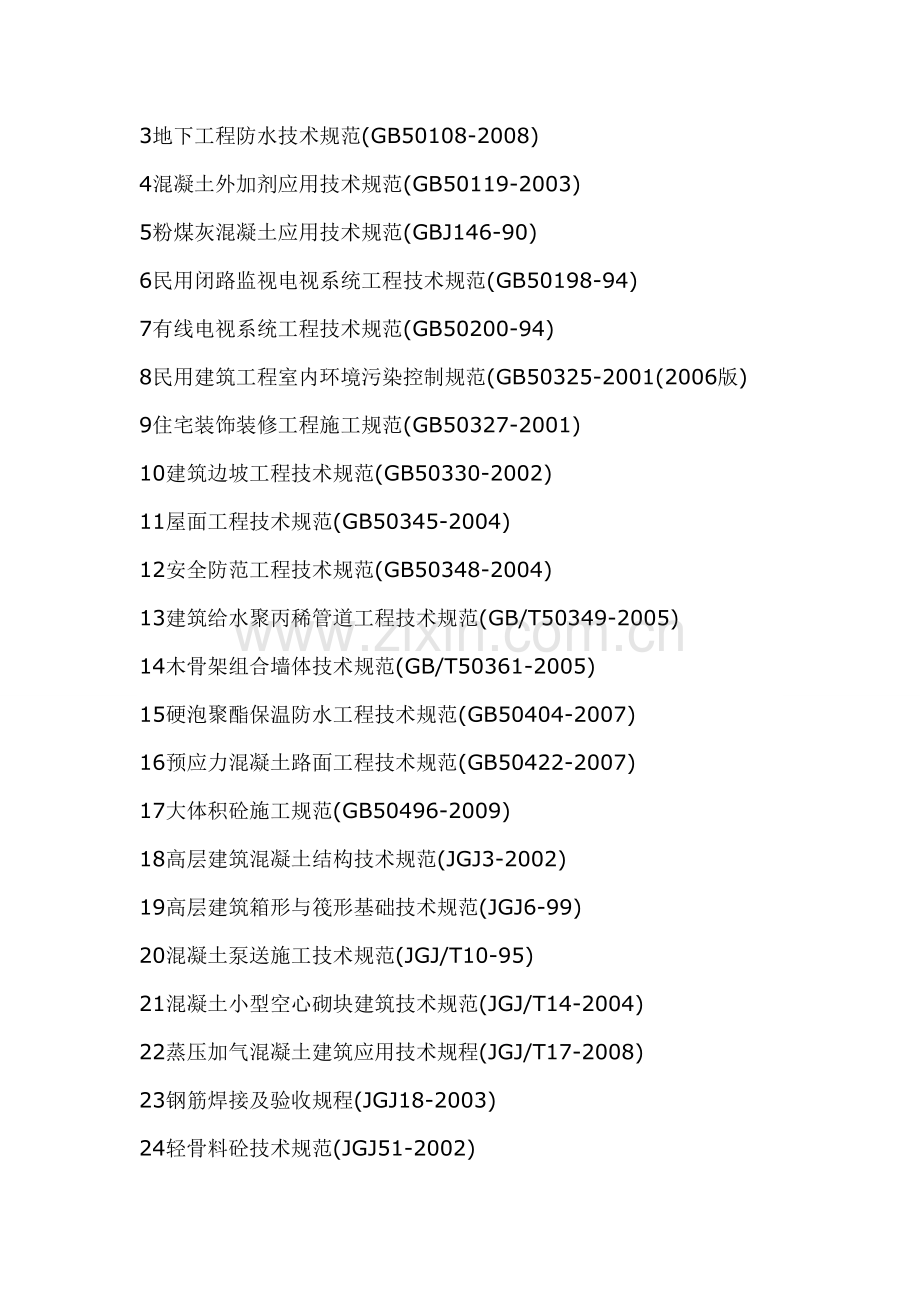 3地下工程防水技术规范(GB50108-2008)

4混凝土外加剂应用技术规范(GB50119-2003)

5粉煤灰混凝土应用技术规范(GBJ146-90)

6民用闭路监视电视系统工程技术规范(GB50198-94)

7有线电视系统工程技术规范(GB50200-94)

8民用建筑工程室内环境污染控制规范(GB50325-2001(2006版)

9住宅装饰装修工程施工规范(GB50327-2001)

10建筑边坡工程技术规范(GB50330-2002)

11屋面工程技术规范(GB50345-2004)

12安全防范工程技术规范(GB50348-2004)

13建筑给水聚丙稀管道工程技术规范(GB/T50349-2005)

14木骨架组合墙体技术规范(GB/T50361-2005)

15硬泡聚酯保温防水工程技术规范(GB50404-2007)

16预应力混凝土路面工程技术规范(GB50422-2007)

17大体积砼施工规范(GB50496-2009)

18高层建筑混凝土结构技术规范(JGJ3-2002)

19高层建筑箱形与筏形基础技术规范(JGJ6-99)

20混凝土泵送施工技术规范(JGJ/T10-95)

21混凝土小型空心砌块建筑技术规范(JGJ/T14-2004)

22蒸压加气混凝土建筑应用技术规程(JGJ/T17-2008)

23钢筋焊接及验收规程(JGJ18-2003)

24轻骨料砼技术规范(JGJ51-2002)

www.zixin.com.cn